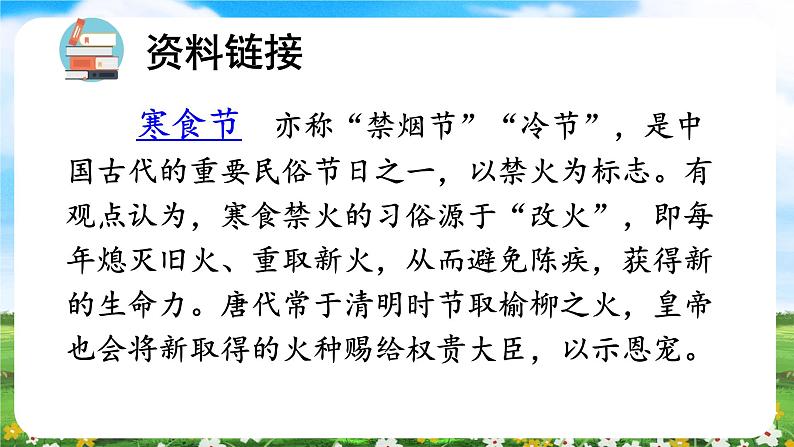 资料链接

寒食节　亦称“禁烟节”“冷节”，是中国古代的重要民俗节日之一，以禁火为标志。有观点认为，寒食禁火的习俗源于“改火”，即每年熄灭旧火、重取新火，从而避免陈疾，获得新的生命力。唐代常于清明时节取榆柳之火，皇帝也会将新取得的火种赐给权贵大臣，以示恩宠。